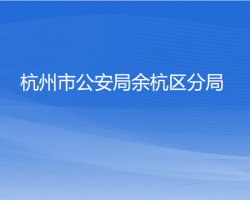 杭州市公安局余杭区分局